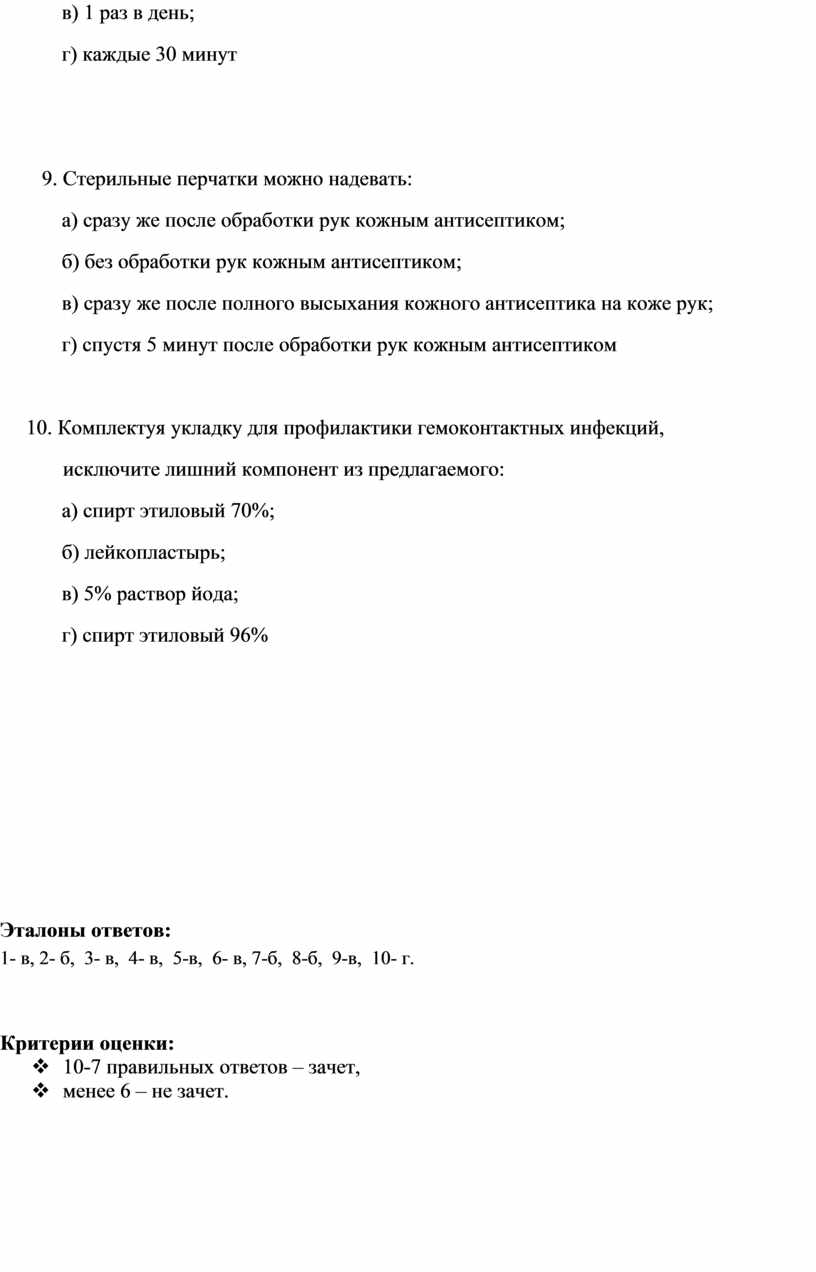 в) 1 раз в день;

г) каждые 30 минут

9. Стерильные перчатки можно надевать:

а) сразу же после обработки рук кожным антисептиком;

б) без обработки рук кожным антисептиком;

в) сразу же после полного высыхания кожного антисептика на коже рук;

г) спустя 5 минут после обработки рук кожным антисептиком

10. Комплектуя укладку для профилактики гемоконтактных инфекций, исключите лишний компонент из предлагаемого:

а) спирт этиловый 70%;

б) лейкопластырь;

в) 5% раствор йода;

г) спирт этиловый 96%

Эталоны ответов:
1- в, 2- б, 3- в, 4- в, 5-в, 6- в, 7-б, 8-б, 9-в, 10- г.

Критерии оценки:
❖ 10-7 правильных ответов – зачет,
❖ менее 6 – не зачет.